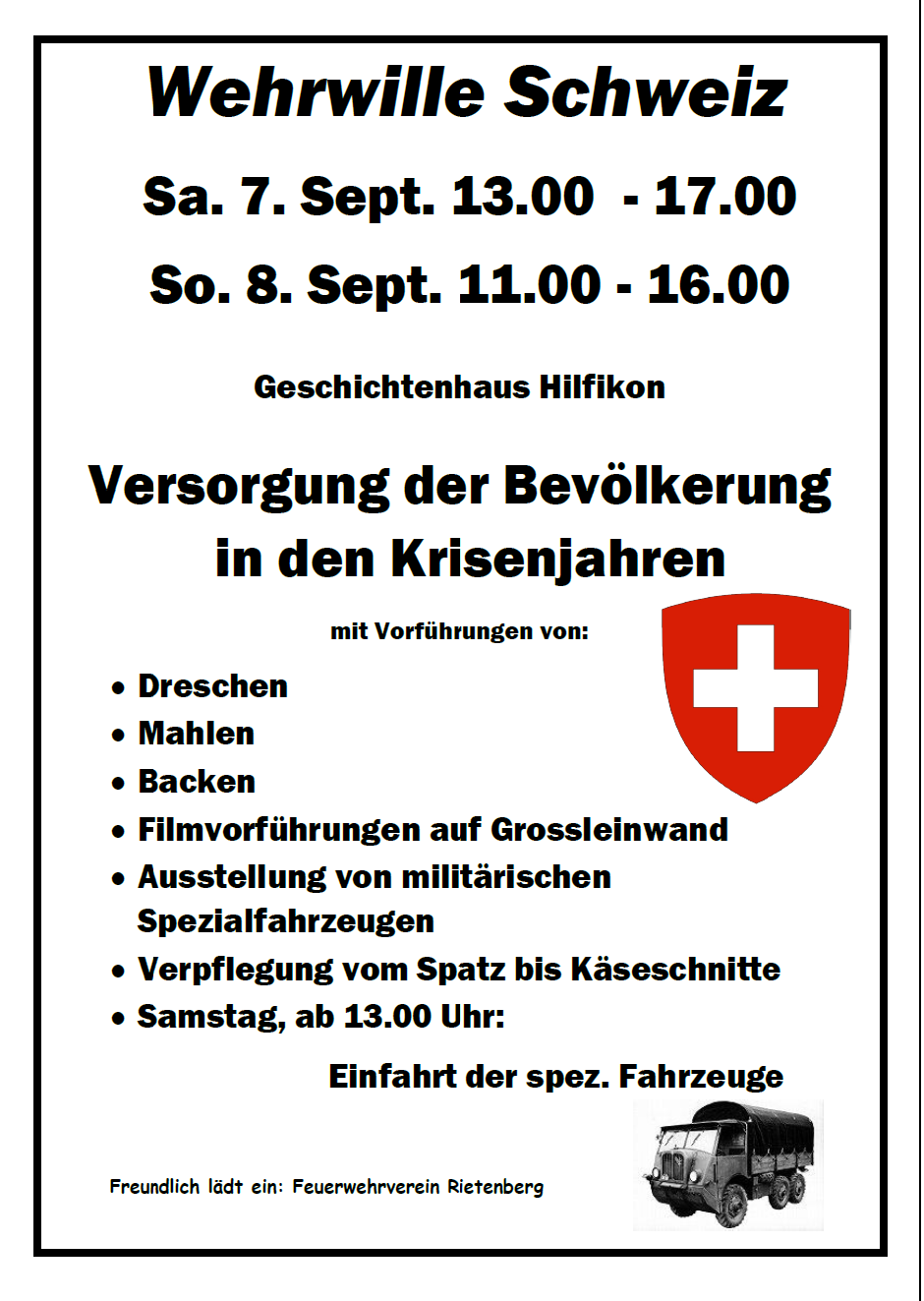 Wehrwille Schweiz

Sa. 7. Sept. 13.00 - 17.00

So. 8. Sept. 11.00 - 16.00

Geschichtenhaus Hilfikon

Versorgung der Bevölkerung in den Krisenjahren

mit Vorführungen von:

• Dreschen
• Mahlen
• Backen
• Filmvorführungen auf Grossleinwand
• Ausstellung von militärischen Spezialfahrzeugen
• Verpflegung vom Spatz bis Käseschnitte
• Samstag, ab 13.00 Uhr:

Einfahrt der spez. Fahrzeuge

Freundlich lädt ein: Feuerwehrverein Rietenberg